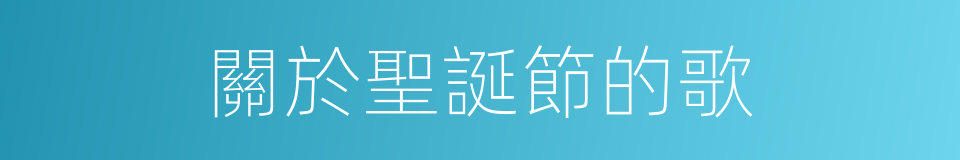 關於聖誕節的歌